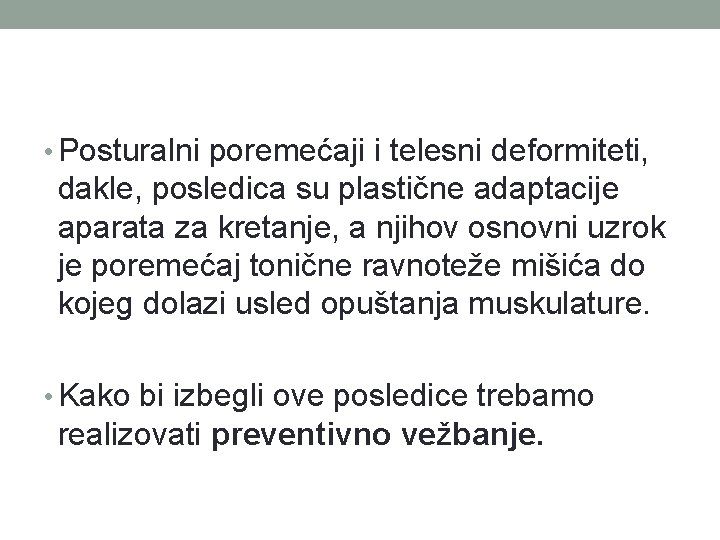 • Posturalni poremećaji i telesni deformiteti, dakle, posledica su plastične adaptacije aparata za kretanje, a njihov osnovni uzrok je poremećaj tonične ravnoteže mišića do kojeg dolazi usled opuštanja muskulature.

• Kako bi izbegli ove posledice trebamo realizovati preventivno vežbanje.